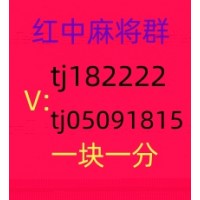 红中麻将群

tj182222
V:
tj05091815

一块一分